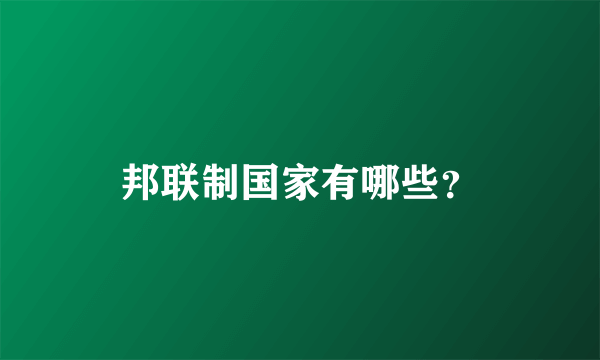 邦联制国家有哪些?